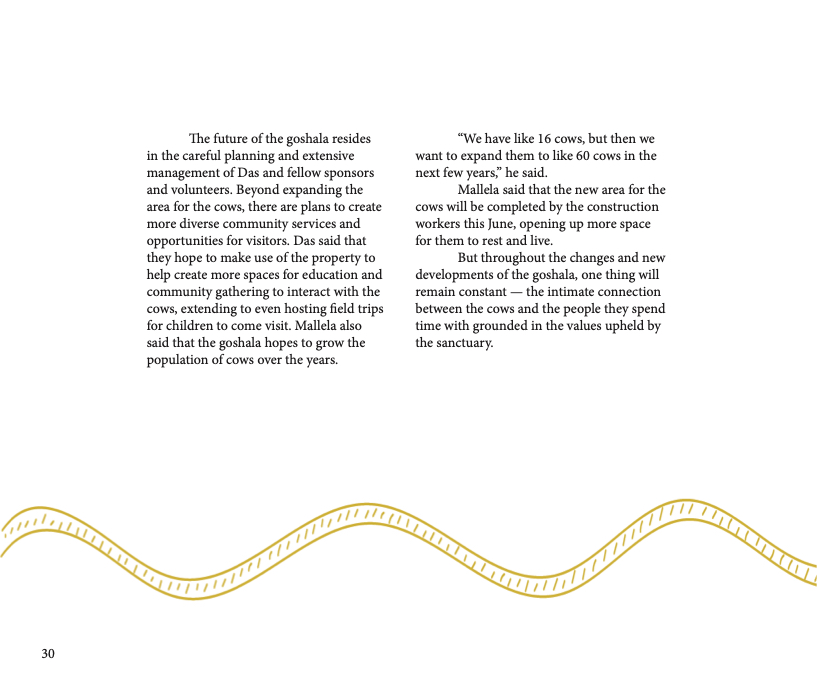 The future of the goshala resides in the careful planning and extensive management of Das and fellow sponsors and volunteers. Beyond expanding the area for the cows, there are plans to create more diverse community services and opportunities for visitors. Das said that they hope to make use of the property to help create more spaces for education and community gathering to interact with the cows, extending to even hosting field trips for children to come visit. Mallela also said that the goshala hopes to grow the population of cows over the years.

"We have like 16 cows, but then we want to expand them to like 60 cows in the next few years," he said.

Mallela said that the new area for the cows will be completed by the construction workers this June, opening up more space for them to rest and live.

But throughout the changes and new developments of the goshala, one thing will remain constant — the intimate connection between the cows and the people they spend time with grounded in the values upheld by the sanctuary.

30